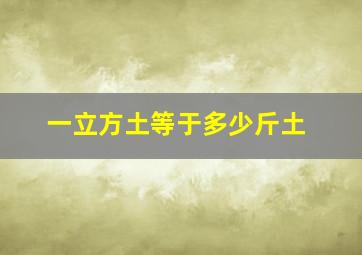 一立方土等于多少斤土